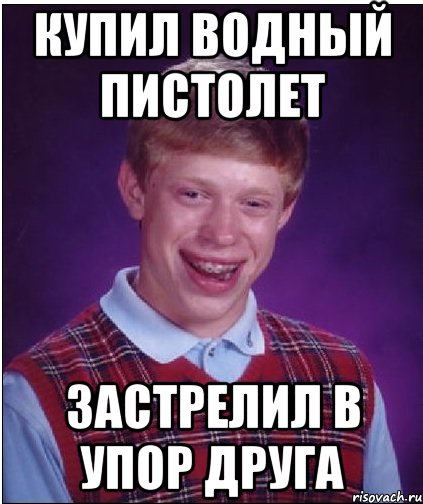 КУПИЛ ВОДНЫЙ ПИСТОЛЕТ

ЗАСТРЕЛИЛ В УПОР ДРУГА

risovach.ru